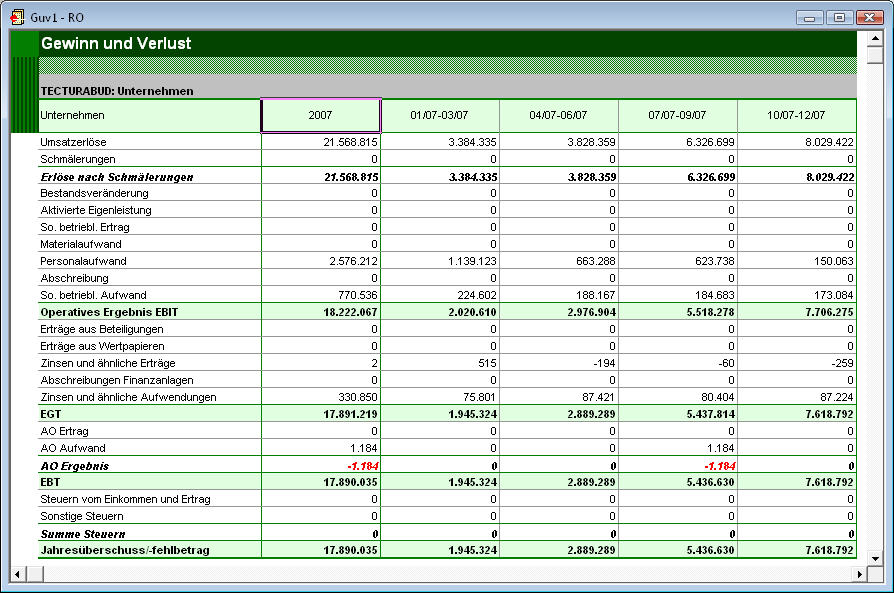 Guv1 - RO

Gewinn und Verlust

TECTURABUD: Unternehmen

| Unternehmen | 2007 | 01/07-03/07 | 04/07-06/07 | 07/07-09/07 | 10/07-12/07 |
|---|---|---|---|---|---|
| Umsatzerlöse | 21.568.815 | 3.384.335 | 3.828.359 | 6.326.699 | 8.029.422 |
| Schmälerungen | 0 | 0 | 0 | 0 | 0 |
| Erlöse nach Schmälerungen | 21.568.815 | 3.384.335 | 3.828.359 | 6.326.699 | 8.029.422 |
| Bestandsveränderung | 0 | 0 | 0 | 0 | 0 |
| Aktivierte Eigenleistung | 0 | 0 | 0 | 0 | 0 |
| So. betriebl. Ertrag | 0 | 0 | 0 | 0 | 0 |
| Materialaufwand | 0 | 0 | 0 | 0 | 0 |
| Personalaufwand | 2.576.212 | 1.139.123 | 663.288 | 623.738 | 150.063 |
| Abschreibung | 0 | 0 | 0 | 0 | 0 |
| So. betriebl. Aufwand | 770.536 | 224.602 | 188.167 | 184.683 | 173.084 |
| Operatives Ergebnis EBIT | 18.222.067 | 2.020.610 | 2.976.904 | 5.518.278 | 7.706.275 |
| Erträge aus Beteiligungen | 0 | 0 | 0 | 0 | 0 |
| Erträge aus Wertpapieren | 0 | 0 | 0 | 0 | 0 |
| Zinsen und ähnliche Erträge | 2 | 515 | -194 | -60 | -259 |
| Abschreibungen Finanzanlagen | 0 | 0 | 0 | 0 | 0 |
| Zinsen und ähnliche Aufwendungen | 330.850 | 75.801 | 87.421 | 80.404 | 87.224 |
| EGT | 17.891.219 | 1.945.324 | 2.889.289 | 5.437.814 | 7.618.792 |
| AO Ertrag | 0 | 0 | 0 | 0 | 0 |
| AO Aufwand | 1.184 | 0 | 0 | 1.184 | 0 |
| AO Ergebnis | -1.184 | 0 | 0 | -1.184 | 0 |
| EBT | 17.890.035 | 1.945.324 | 2.889.289 | 5.436.630 | 7.618.792 |
| Steuern vom Einkommen und Ertrag | 0 | 0 | 0 | 0 | 0 |
| Sonstige Steuern | 0 | 0 | 0 | 0 | 0 |
| Summe Steuern | 0 | 0 | 0 | 0 | 0 |
| Jahresüberschuss/-fehlbetrag | 17.890.035 | 1.945.324 | 2.889.289 | 5.436.630 | 7.618.792 |